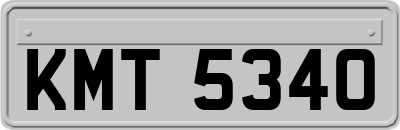 KMT 5340